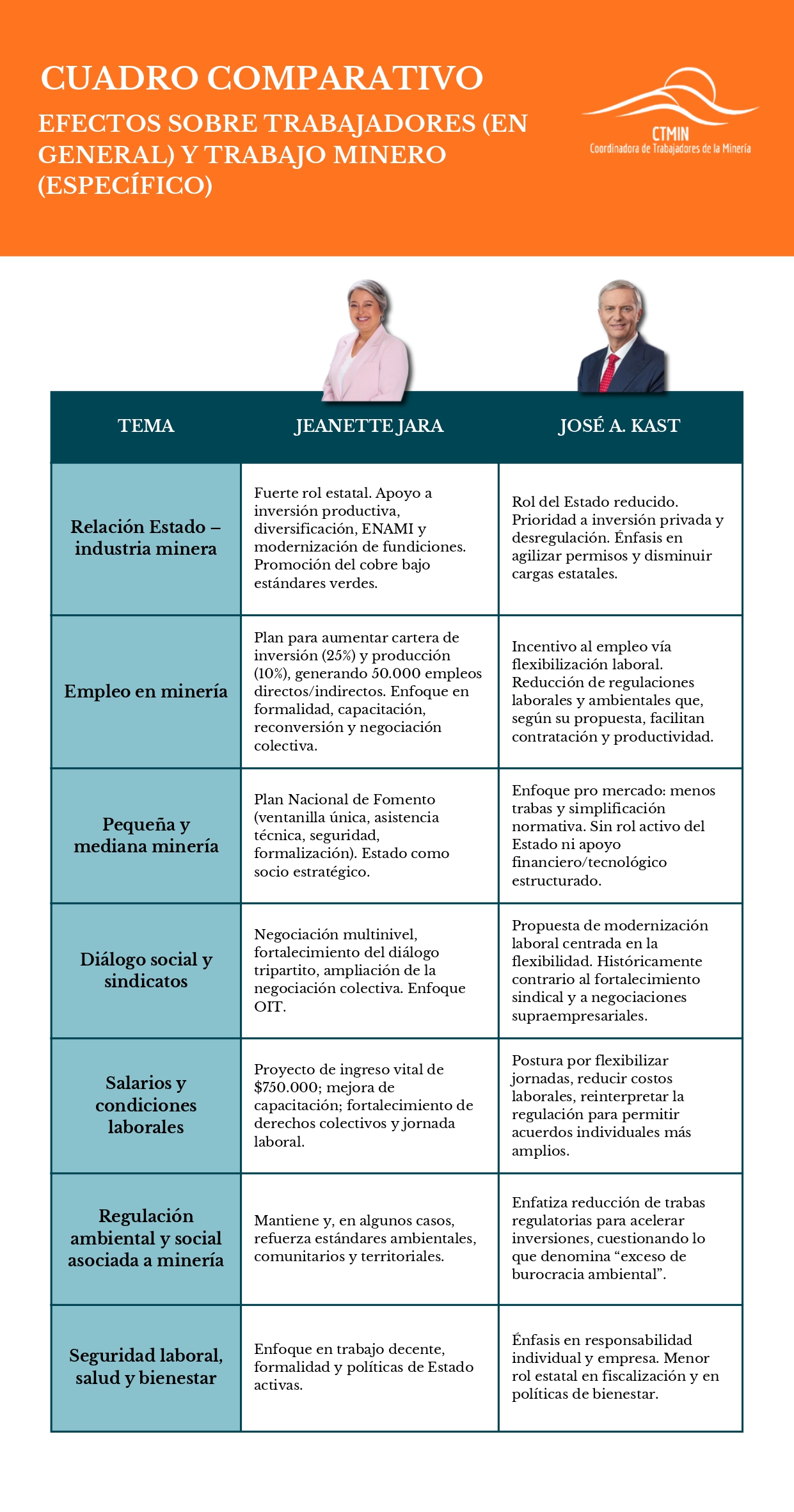 CUADRO COMPARATIVO

EFECTOS SOBRE TRABAJADORES (EN GENERAL) Y TRABAJO MINERO (ESPECÍFICO)

CTMIN
Coordinadora de Trabajadores de la Minería

| TEMA | JEANETTE JARA | JOSÉ A. KAST |
|---|---|---|
| Relación Estado – industria minera | Fuerte rol estatal. Apoyo a inversión productiva, diversificación, ENAMI y modernización de fundiciones. Promoción del cobre bajo estándares verdes. | Rol del Estado reducido. Prioridad a inversión privada y desregulación. Énfasis en agilizar permisos y disminuir cargas estatales. |
| Empleo en minería | Plan para aumentar cartera de inversión (25%) y producción (10%), generando 50.000 empleos directos/indirectos. Enfoque en formalidad, capacitación, reconversión y negociación colectiva. | Incentivo al empleo vía flexibilización laboral. Reducción de regulaciones laborales y ambientales que, según su propuesta, facilitan contratación y productividad. |
| Pequeña y mediana minería | Plan Nacional de Fomento (ventanilla única, asistencia técnica, seguridad, formalización). Estado como socio estratégico. | Enfoque pro mercado: menos trabas y simplificación normativa. Sin rol activo del Estado ni apoyo financiero/tecnológico estructurado. |
| Diálogo social y sindicatos | Negociación multinivel, fortalecimiento del diálogo tripartito, ampliación de la negociación colectiva. Enfoque OIT. | Propuesta de modernización laboral centrada en la flexibilidad. Históricamente contrario al fortalecimiento sindical y a negociaciones supraempresariales. |
| Salarios y condiciones laborales | Proyecto de ingreso vital de $750.000; mejora de capacitación; fortalecimiento de derechos colectivos y jornada laboral. | Postura por flexibilizar jornadas, reducir costos laborales, reinterpretar la regulación para permitir acuerdos individuales más amplios. |
| Regulación ambiental y social asociada a minería | Mantiene y, en algunos casos, refuerza estándares ambientales, comunitarios y territoriales. | Enfatiza reducción de trabas regulatorias para acelerar inversiones, cuestionando lo que denomina “exceso de burocracia ambiental”. |
| Seguridad laboral, salud y bienestar | Enfoque en trabajo decente, formalidad y políticas de Estado activas. | Énfasis en responsabilidad individual y empresa. Menor rol estatal en fiscalización y en políticas de bienestar. |